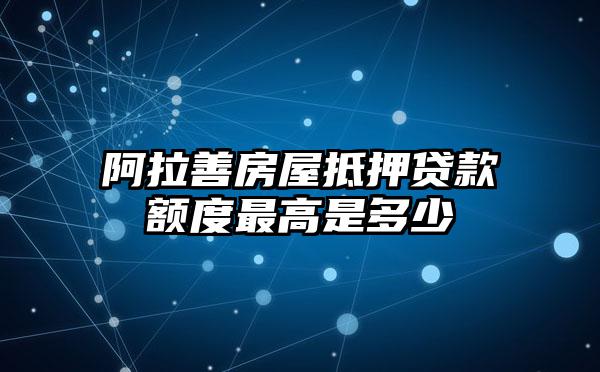 阿拉善房屋抵押贷款额度最高是多少